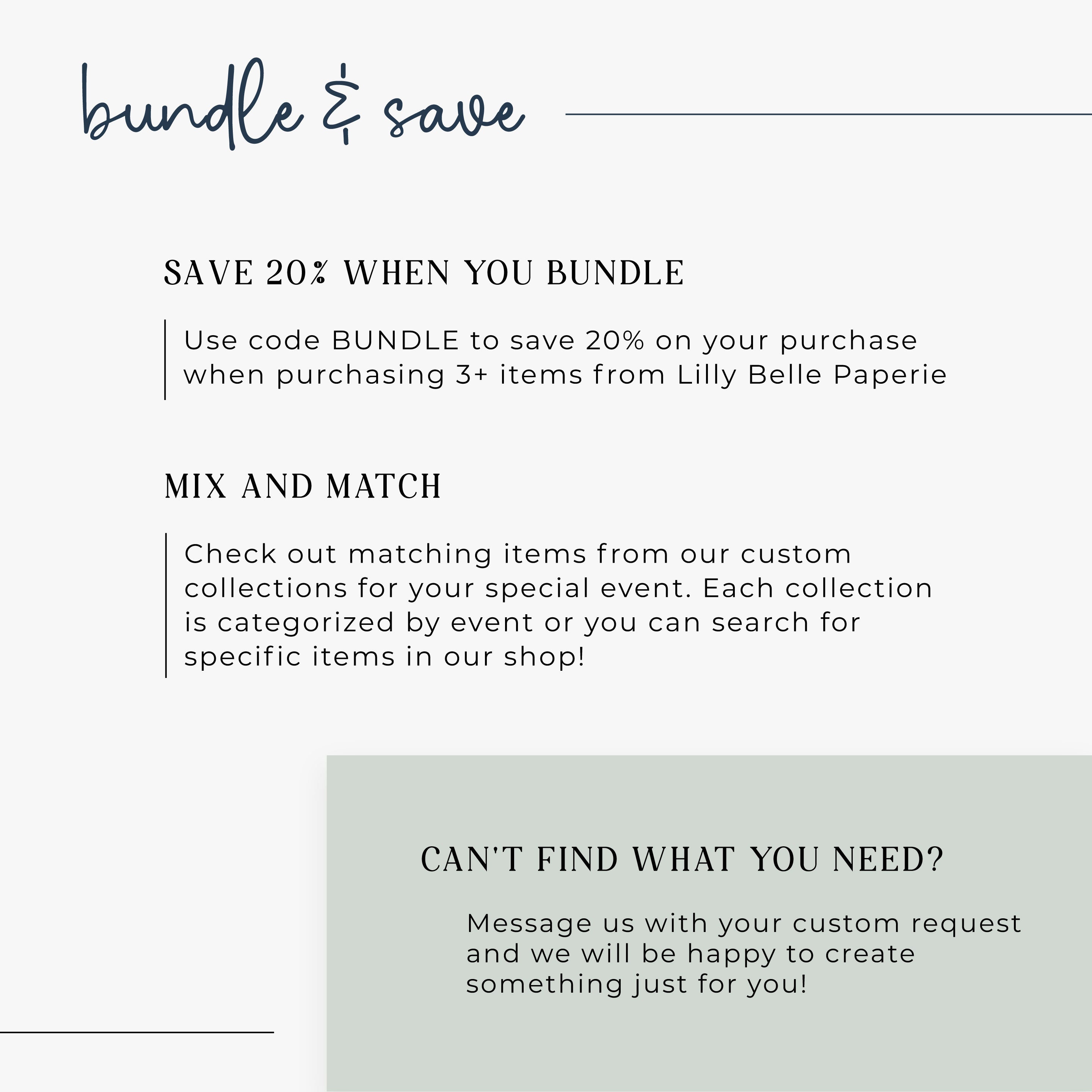 bundle & save

SAVE 20% WHEN YOU BUNDLE

Use code BUNDLE to save 20% on your purchase when purchasing 3+ items from Lilly Belle Paperie

MIX AND MATCH

Check out matching items from our custom collections for your special event. Each collection is categorized by event or you can search for specific items in our shop!

CAN'T FIND WHAT YOU NEED?

Message us with your custom request and we will be happy to create something just for you!